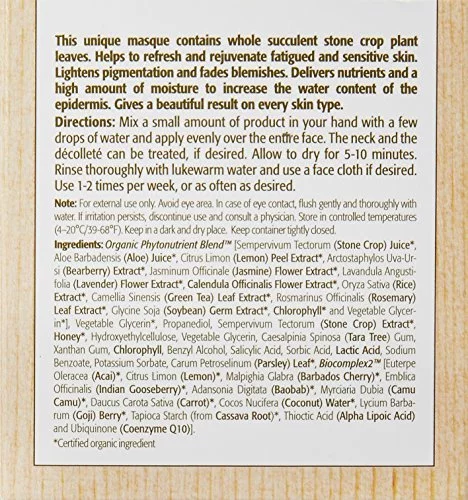 This unique masque contains whole succulent stone crop plant leaves. Helps to refresh and rejuvenate fatigued and sensitive skin. Lightens pigmentation and fades blemishes. Delivers nutrients and a high amount of moisture to increase the water content of the epidermis. Gives a beautiful result on every skin type.

Directions: Mix a small amount of product in your hand with a few drops of water and apply evenly over the entire face. The neck and the décolleté can be treated, if desired. Allow to dry for 5-10 minutes. Rinse thoroughly with lukewarm water and use a face cloth if desired. Use 1-2 times per week, or as often as desired.

Note: For external use only. Avoid eye area. In case of eye contact, flush gently and thoroughly with water. If irritation persists, discontinue use and consult a physician. Store in controlled temperatures (4–20°C/39-68°F). Keep in a dark and dry place. Keep container tightly closed.

Ingredients: Organic Phytonutrient Blend™ [Sempervivum Tectorum (Stone Crop) Juice*, Aloe Barbadensis (Aloe) Juice*, Citrus Limon (Lemon) Peel Extract*, Arctostaphylos Uva-Ursi (Bearberry) Extract*, Jasminum Officinale (Jasmine) Flower Extract*, Lavandula Angustifolia (Lavender) Flower Extract*, Calendula Officinalis Flower Extract*, Oryza Sativa (Rice) Extract*, Camellia Sinensis (Green Tea) Leaf Extract*, Rosmarinus Officinalis (Rosemary) Leaf Extract*, Glycine Soja (Soybean) Germ Extract*, Chlorophyll* and Vegetable Glycerin*], Vegetable Glycerin*, Propanediol, Sempervivum Tectorum (Stone Crop) Extract*, Honey*, Hydroxyethylcellulose, Vegetable Glycerin, Caesalpinia Spinosa (Tara Tree) Gum, Xanthan Gum, Chlorophyll, Benzyl Alcohol, Salicylic Acid, Sorbic Acid, Lactic Acid, Sodium Benzoate, Potassium Sorbate, Carum Petroselinum (Parsley) Leaf*, Biocomplex2™ [Euterpe Oleracea (Acai)*, Citrus Limon (Lemon)*, Malpighia Glabra (Barbados Cherry)*, Emblica Officinalis (Indian Gooseberry)*, Adansonia Digitata (Baobab)*, Myrciaria Dubia (Camu Camu)*, Daucus Carota Sativa (Carrot)*, Cocos Nucifera (Coconut) Water*, Lycium Barbarum (Goji) Berry*, Tapioca Starch (from Cassava Root)*, Thioctic Acid (Alpha Lipoic Acid) and Ubiquinone (Coenzyme Q10)].

*Certified organic ingredient